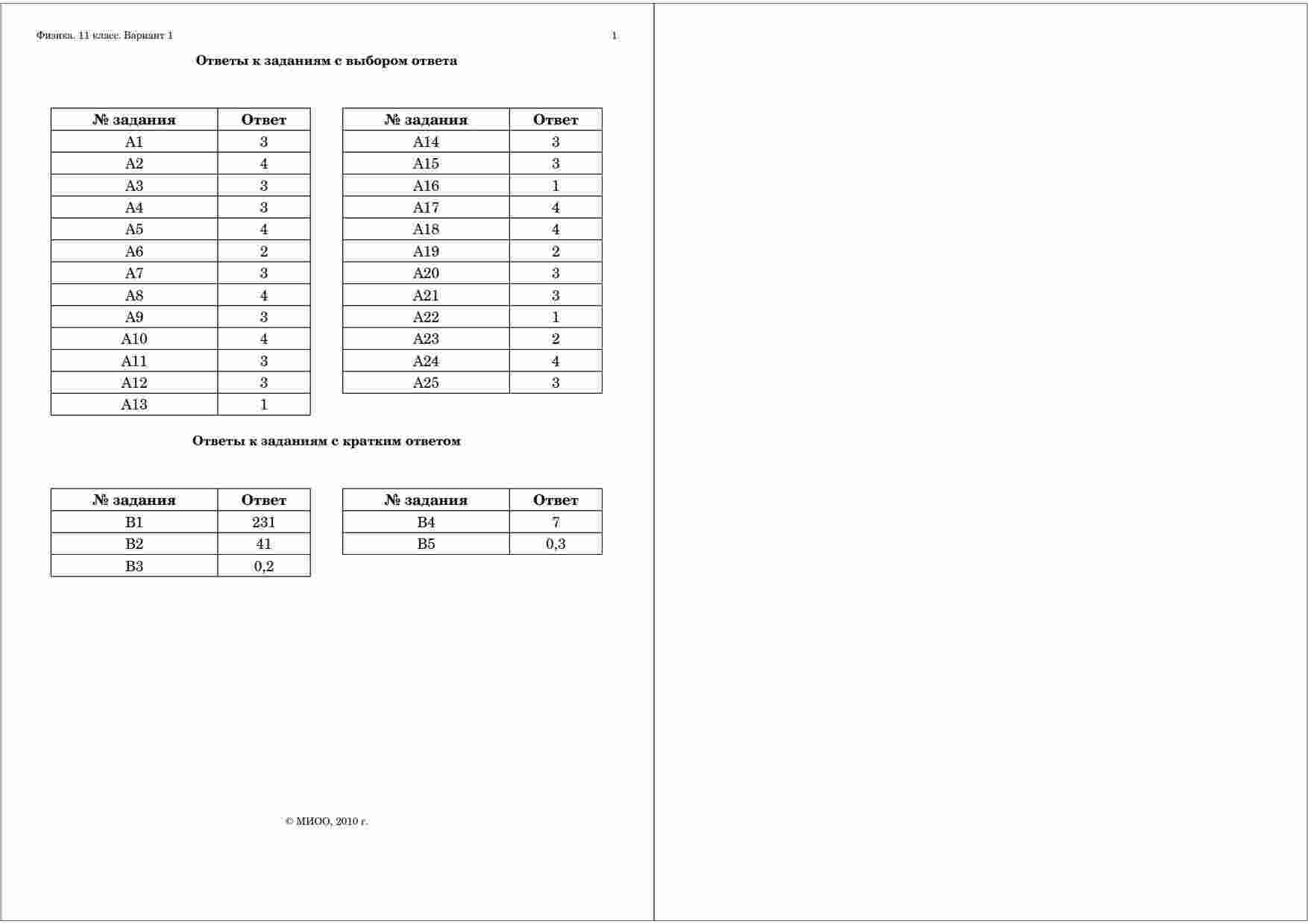 Физика. 11 класс. Вариант 1

1

Ответы к заданиям с выбором ответа

| № задания | Ответ |
|---|---|
| A1 | 3 |
| A2 | 4 |
| A3 | 3 |
| A4 | 3 |
| A5 | 4 |
| A6 | 2 |
| A7 | 3 |
| A8 | 4 |
| A9 | 3 |
| A10 | 4 |
| A11 | 3 |
| A12 | 3 |
| A13 | 1 |

| № задания | Ответ |
|---|---|
| A14 | 3 |
| A15 | 3 |
| A16 | 1 |
| A17 | 4 |
| A18 | 4 |
| A19 | 2 |
| A20 | 3 |
| A21 | 3 |
| A22 | 1 |
| A23 | 2 |
| A24 | 4 |
| A25 | 3 |

Ответы к заданиям с кратким ответом

| № задания | Ответ |
|---|---|
| B1 | 231 |
| B2 | 41 |
| B3 | 0,2 |

| № задания | Ответ |
|---|---|
| B4 | 7 |
| B5 | 0,3 |

© МИОО, 2010 г.